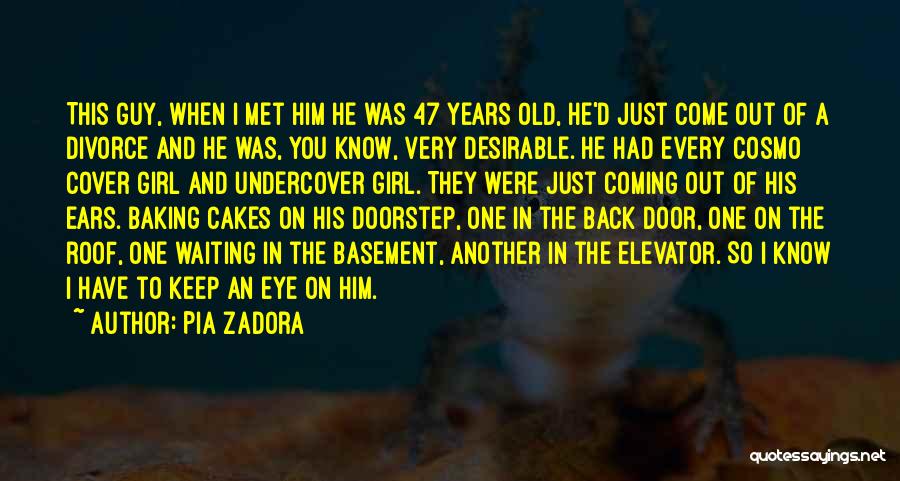 THIS GUY, WHEN I MET HIM HE WAS 47 YEARS OLD, HE'D JUST COME OUT OF A DIVORCE AND HE WAS, YOU KNOW, VERY DESIRABLE. HE HAD EVERY COSMO COVER GIRL AND UNDERCOVER GIRL. THEY WERE JUST COMING OUT OF HIS EARS. BAKING CAKES ON HIS DOORSTEP, ONE IN THE BACK DOOR, ONE ON THE ROOF, ONE WAITING IN THE BASEMENT, ANOTHER IN THE ELEVATOR. SO I KNOW I HAVE TO KEEP AN EYE ON HIM.

~ AUTHOR: PIA ZADORA

quotessayings.net